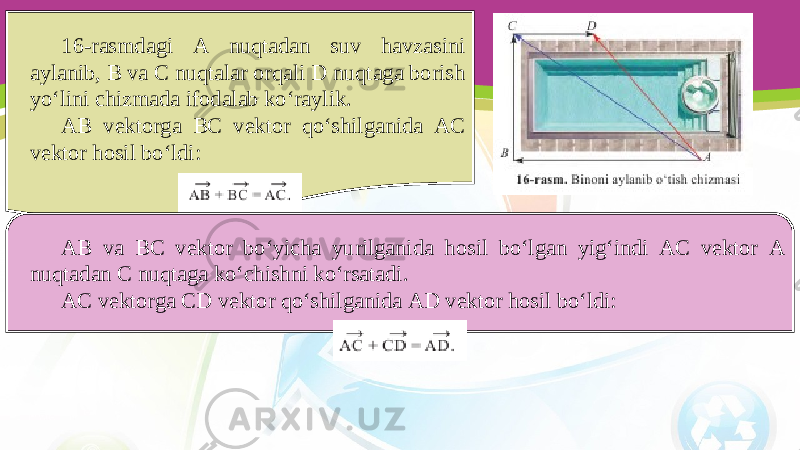 16-rasmdagi A nuqtadan suv havzasini aylanib, B va C nuqtalar orqali D nuqtaga borish yo‘lini chizmada ifodalab ko‘raylik.

AB vektorga BC vektor qo‘shilganida AC vektor hosil bo‘ldi:

$\overrightarrow{AB} + \overrightarrow{BC} = \overrightarrow{AC}.$

C D B A

16-rasm. Binoni aylanib o‘tish chizmasi

AB va BC vektor bo‘yicha yurilganida hosil bo‘lgan yig‘indi AC vektor A nuqtadan C nuqtaga ko‘chishni ko‘rsatadi.

AC vektorga CD vektor qo‘shilganida AD vektor hosil bo‘ldi:

$\overrightarrow{AC} + \overrightarrow{CD} = \overrightarrow{AD}.$

ARXIV.UZ